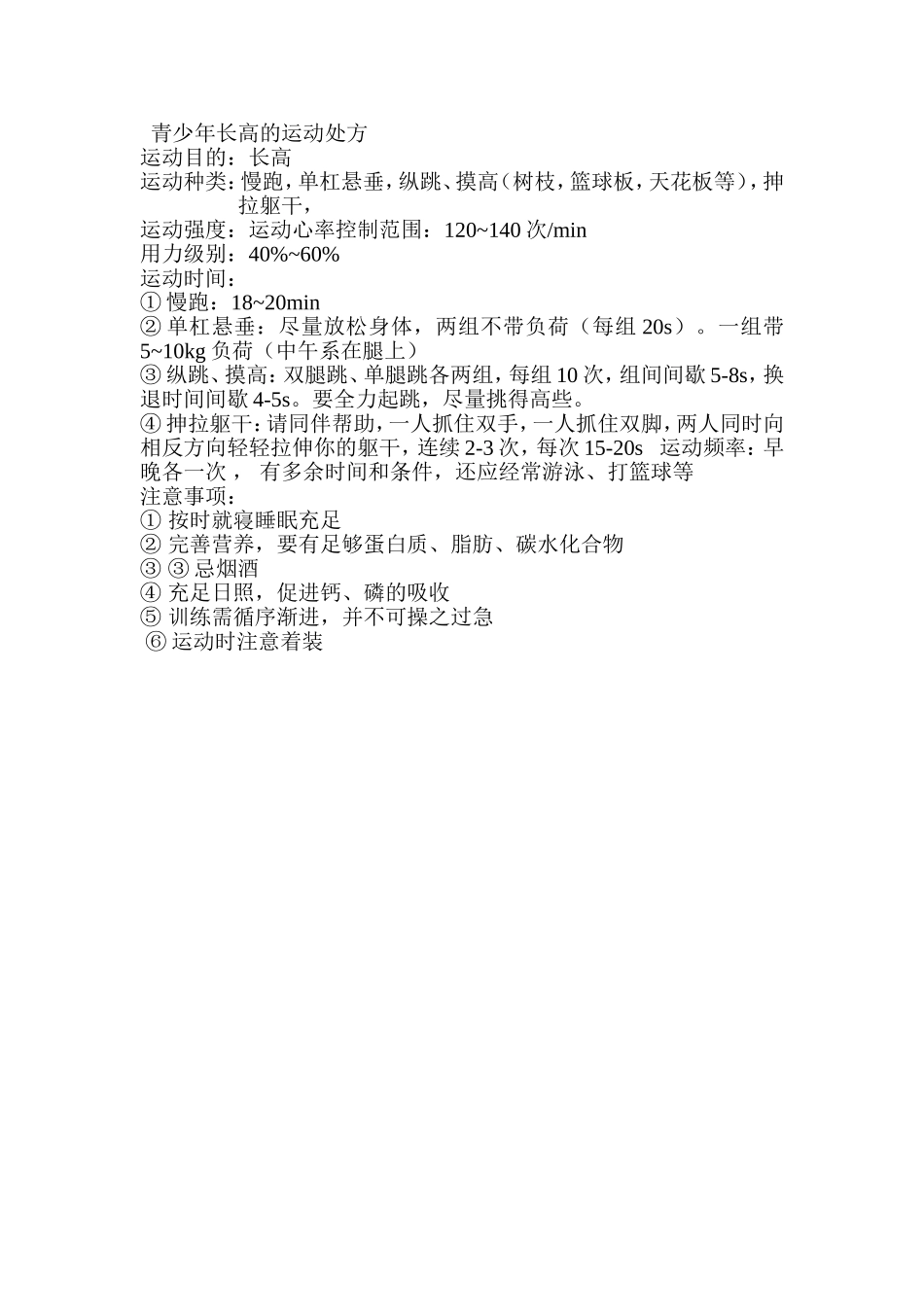 青少年长高的运动处方
运动目的：长高
运动种类：慢跑，单杠悬垂，纵跳、摸高（树枝，篮球板，天花板等），抻拉躯干，
运动强度：运动心率控制范围：120~140 次/min
用力级别：40%~60%
运动时间：
① 慢跑：18~20min
② 单杠悬垂：尽量放松身体，两组不带负荷（每组 20s）。一组带 5~10kg 负荷（中午系在腿上）
③ 纵跳、摸高：双腿跳、单腿跳各两组，每组 10 次，组间间歇 5-8s，换退时间间歇 4-5s。要全力起跳，尽量挑得高些。
④ 抻拉躯干：请同伴帮助，一人抓住双手，一人抓住双脚，两人同时向相反方向轻轻拉伸你的躯干，连续 2-3 次，每次 15-20s 运动频率：早晚各一次， 有多余时间和条件，还应经常游泳、打篮球等
注意事项：
① 按时就寝睡眠充足
② 完善营养，要有足够蛋白质、脂肪、碳水化合物
③ ③ 忌烟酒
④ 充足日照，促进钙、磷的吸收
⑤ 训练需循序渐进，并不可操之过急
⑥ 运动时注意着装